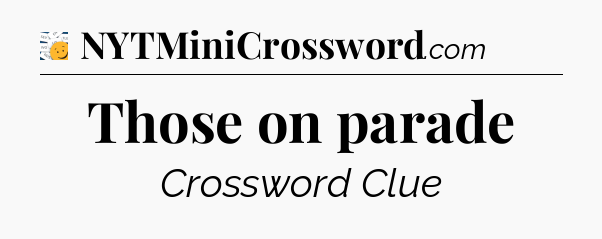 NYTMiniCrossword.com

Those on parade

Crossword Clue